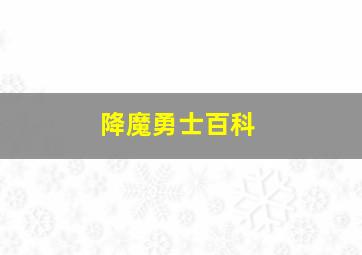 降魔勇士百科